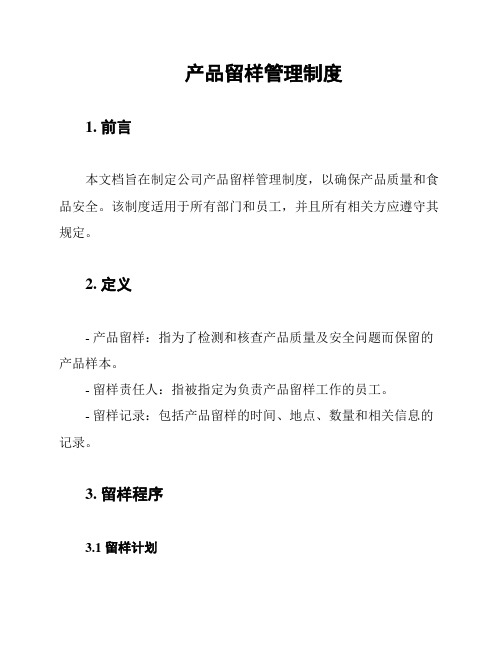 产品留样管理制度

1. 前言

本文档旨在制定公司产品留样管理制度，以确保产品质量和食品安全。该制度适用于所有部门和员工，并且所有相关方应遵守其规定。

2. 定义

- 产品留样：指为了检测和核查产品质量及安全问题而保留的产品样本。

- 留样责任人：指被指定为负责产品留样工作的员工。

- 留样记录：包括产品留样的时间、地点、数量和相关信息的记录。

3. 留样程序

3.1 留样计划